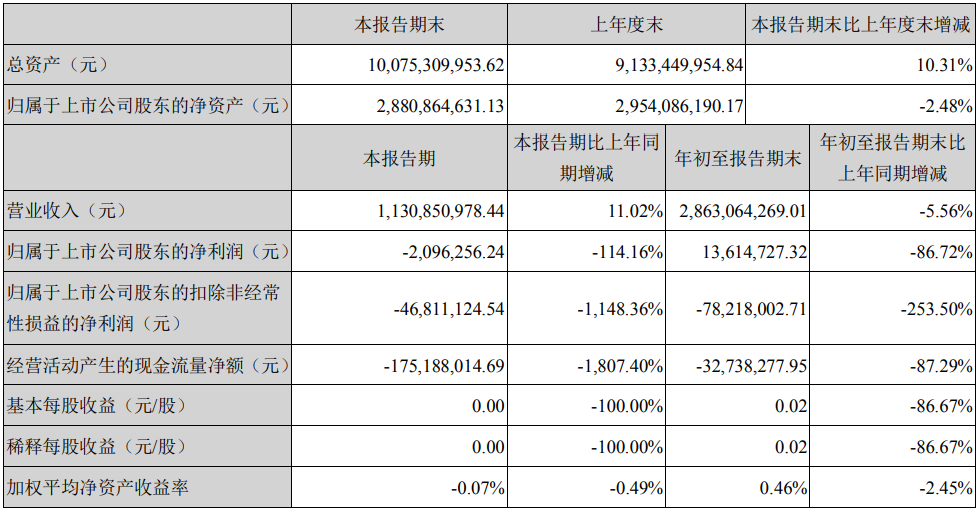 |  | 本报告期末 | 上年度末 | 本报告期末比上年度末增减 |
|---|---|---|---|
| 总资产（元） | 10,075,309,953.62 | 9,133,449,954.84 | 10.31% |
| 归属于上市公司股东的净资产（元） | 2,880,864,631.13 | 2,954,086,190.17 | -2.48% |

|  | 本报告期 | 本报告期比上年同期增减 | 年初至报告期末 | 年初至报告期末比上年同期增减 |
|---|---|---|---|---|
| 营业收入（元） | 1,130,850,978.44 | 11.02% | 2,863,064,269.01 | -5.56% |
| 归属于上市公司股东的净利润（元） | -2,096,256.24 | -114.16% | 13,614,727.32 | -86.72% |
| 归属于上市公司股东的扣除非经常性损益的净利润（元） | -46,811,124.54 | -1,148.36% | -78,218,002.71 | -253.50% |
| 经营活动产生的现金流量净额（元） | -175,188,014.69 | -1,807.40% | -32,738,277.95 | -87.29% |
| 基本每股收益（元/股） | 0.00 | -100.00% | 0.02 | -86.67% |
| 稀释每股收益（元/股） | 0.00 | -100.00% | 0.02 | -86.67% |
| 加权平均净资产收益率 | -0.07% | -0.49% | 0.46% | -2.45% |